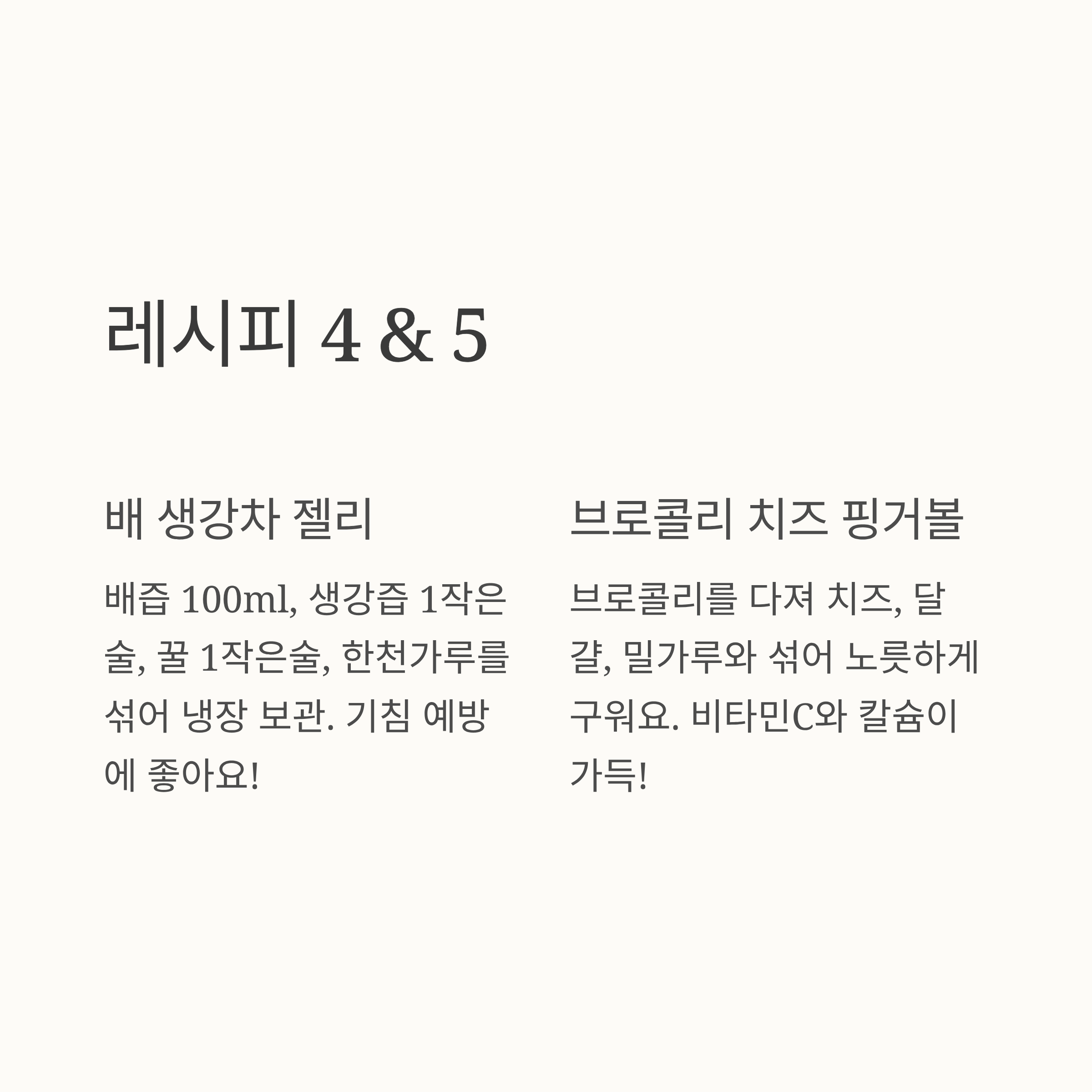 레시피 4 & 5

배 생강차 젤리

배즙 100ml, 생강즙 1작은술, 꿀 1작은술, 한천가루를 섞어 냉장 보관. 기침 예방에 좋아요!

브로콜리 치즈 핑거볼

브로콜리를 다져 치즈, 달걀, 밀가루와 섞어 노릇하게 구워요. 비타민C와 칼슘이 가득!